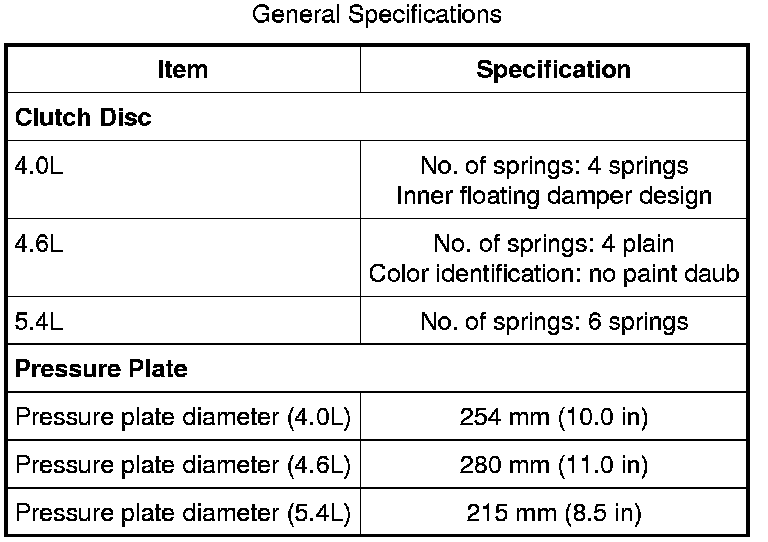 General Specifications

| Item | Specification |
|---|---|
| Clutch Disc | |
| 4.0L | No. of springs: 4 springs Inner floating damper design |
| 4.6L | No. of springs: 4 plain Color identification: no paint daub |
| 5.4L | No. of springs: 6 springs |
| Pressure Plate | |
| Pressure plate diameter (4.0L) | 254 mm (10.0 in) |
| Pressure plate diameter (4.6L) | 280 mm (11.0 in) |
| Pressure plate diameter (5.4L) | 215 mm (8.5 in) |